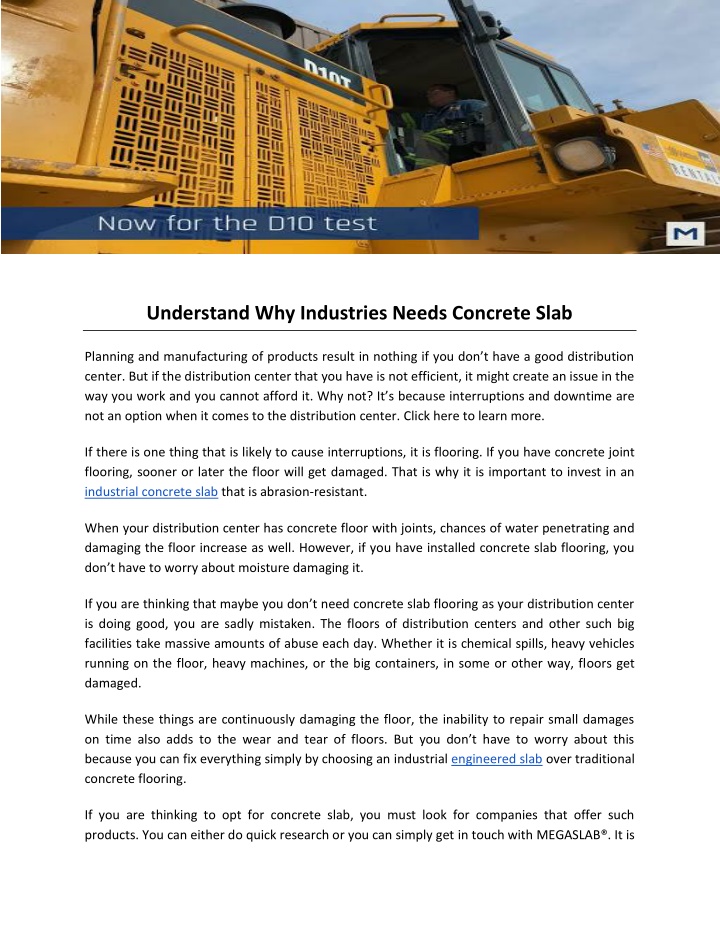 D10T

RENTAL

Now for the D10 test

M

Understand Why Industries Needs Concrete Slab

Planning and manufacturing of products result in nothing if you don't have a good distribution center. But if the distribution center that you have is not efficient, it might create an issue in the way you work and you cannot afford it. Why not? It's because interruptions and downtime are not an option when it comes to the distribution center. Click here to learn more.

If there is one thing that is likely to cause interruptions, it is flooring. If you have concrete joint flooring, sooner or later the floor will get damaged. That is why it is important to invest in an industrial concrete slab that is abrasion-resistant.

When your distribution center has concrete floor with joints, chances of water penetrating and damaging the floor increase as well. However, if you have installed concrete slab flooring, you don't have to worry about moisture damaging it.

If you are thinking that maybe you don't need concrete slab flooring as your distribution center is doing good, you are sadly mistaken. The floors of distribution centers and other such big facilities take massive amounts of abuse each day. Whether it is chemical spills, heavy vehicles running on the floor, heavy machines, or the big containers, in some or other way, floors get damaged.

While these things are continuously damaging the floor, the inability to repair small damages on time also adds to the wear and tear of floors. But you don't have to worry about this because you can fix everything simply by choosing an industrial engineered slab over traditional concrete flooring.

If you are thinking to opt for concrete slab, you must look for companies that offer such products. You can either do quick research or you can simply get in touch with MEGASLAB®. It is